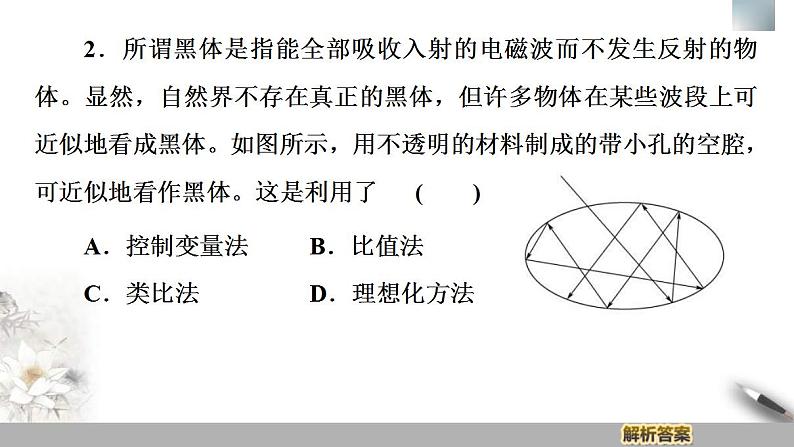 2．所谓黑体是指能全部吸收入射的电磁波而不发生反射的物体。显然，自然界不存在真正的黑体，但许多物体在某些波段上可近似地看成黑体。如图所示，用不透明的材料制成的带小孔的空腔，可近似地看作黑体。这是利用了 (　　)

A．控制变量法　　B．比值法

C．类比法　　D．理想化方法

解析答案